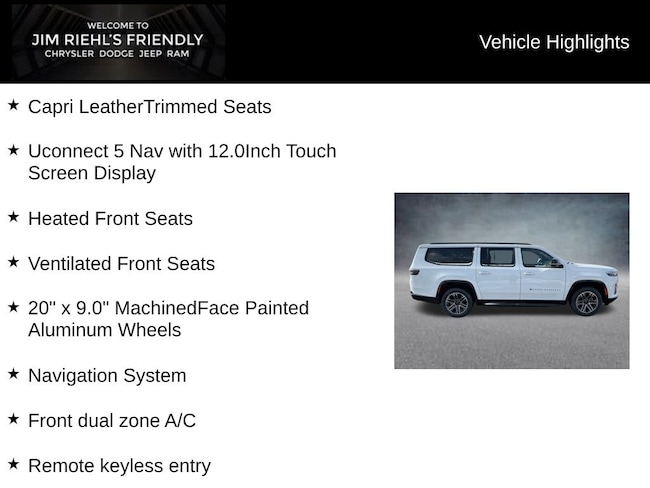 WELCOME TO
JIM RIEHL'S FRIENDLY
CHRYSLER DODGE JEEP RAM

Vehicle Highlights

★ Capri LeatherTrimmed Seats

★ Uconnect 5 Nav with 12.0Inch Touch Screen Display

★ Heated Front Seats

★ Ventilated Front Seats

★ 20" x 9.0" MachinedFace Painted Aluminum Wheels

★ Navigation System

★ Front dual zone A/C

★ Remote keyless entry